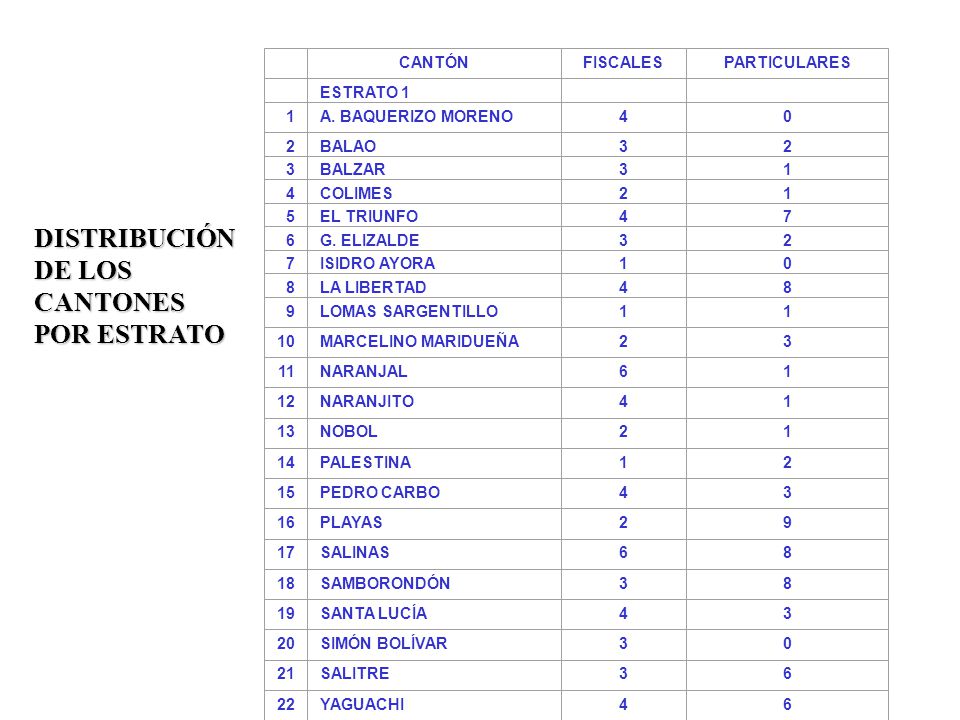 DISTRIBUCIÓN DE LOS CANTONES POR ESTRATO

| | CANTÓN | FISCALES | PARTICULARES |
|---|---|---|---|
| | ESTRATO 1 | | |
| 1 | A. BAQUERIZO MORENO | 4 | 0 |
| 2 | BALAO | 3 | 2 |
| 3 | BALZAR | 3 | 1 |
| 4 | COLIMES | 2 | 1 |
| 5 | EL TRIUNFO | 4 | 7 |
| 6 | G. ELIZALDE | 3 | 2 |
| 7 | ISIDRO AYORA | 1 | 0 |
| 8 | LA LIBERTAD | 4 | 8 |
| 9 | LOMAS SARGENTILLO | 1 | 1 |
| 10 | MARCELINO MARIDUEÑA | 2 | 3 |
| 11 | NARANJAL | 6 | 1 |
| 12 | NARANJITO | 4 | 1 |
| 13 | NOBOL | 2 | 1 |
| 14 | PALESTINA | 1 | 2 |
| 15 | PEDRO CARBO | 4 | 3 |
| 16 | PLAYAS | 2 | 9 |
| 17 | SALINAS | 6 | 8 |
| 18 | SAMBORONDÓN | 3 | 8 |
| 19 | SANTA LUCÍA | 4 | 3 |
| 20 | SIMÓN BOLÍVAR | 3 | 0 |
| 21 | SALITRE | 3 | 6 |
| 22 | YAGUACHI | 4 | 6 |